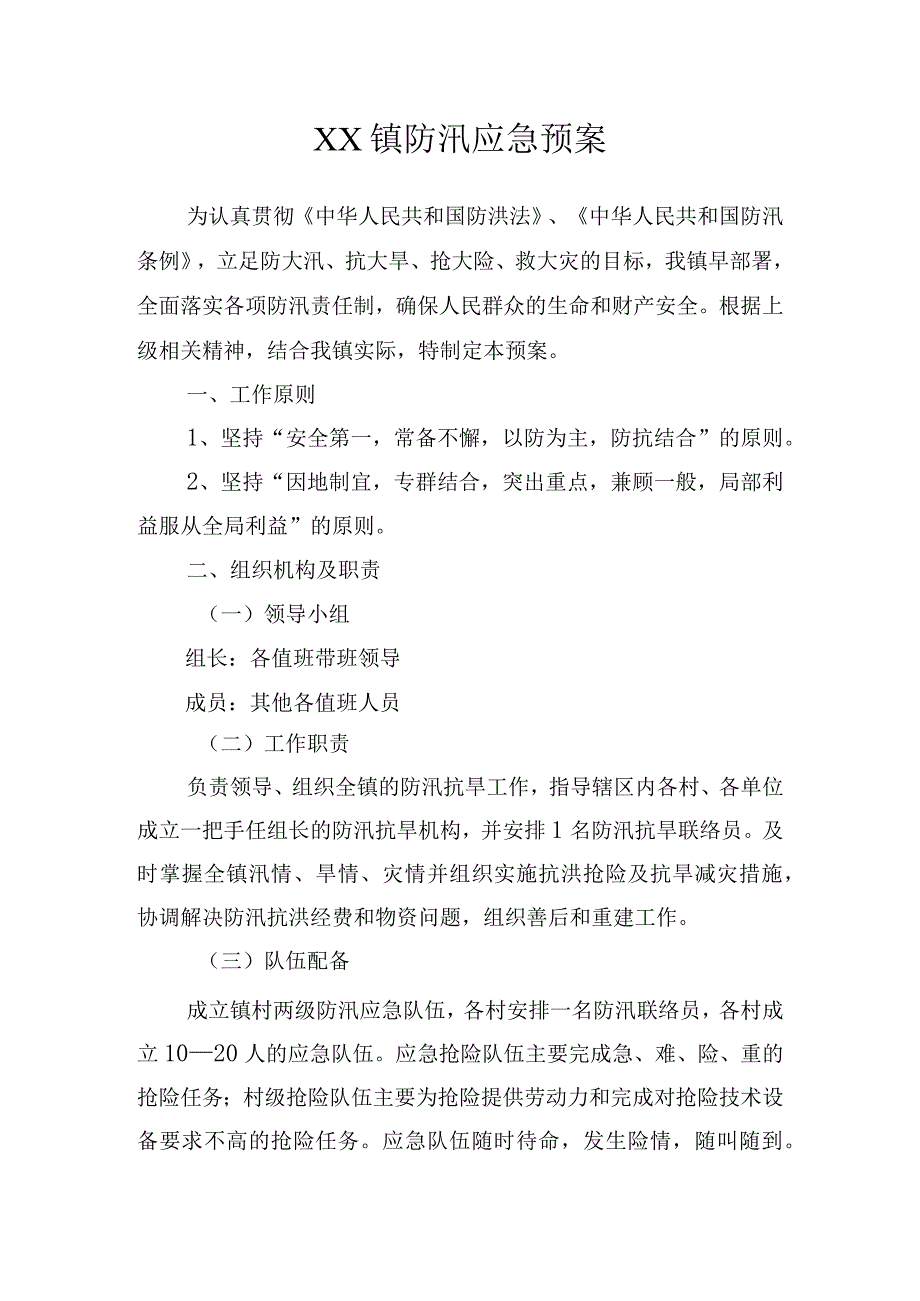 XX镇防汛应急预案

为认真贯彻《中华人民共和国防洪法》、《中华人民共和国防汛条例》，立足防大汛、抗大旱、抢大险、救大灾的目标，我镇早部署，全面落实各项防汛责任制，确保人民群众的生命和财产安全。根据上级相关精神，结合我镇实际，特制定本预案。

一、工作原则

1、坚持“安全第一，常备不懈，以防为主，防抗结合”的原则。

2、坚持“因地制宜，专群结合，突出重点，兼顾一般，局部利益服从全局利益”的原则。

二、组织机构及职责

（一）领导小组

组长：各值班带班领导

成员：其他各值班人员

（二）工作职责

负责领导、组织全镇的防汛抗旱工作，指导辖区内各村、各单位成立一把手任组长的防汛抗旱机构，并安排1名防汛抗旱联络员。及时掌握全镇汛情、旱情、灾情并组织实施抗洪抢险及抗旱减灾措施，协调解决防汛抗洪经费和物资问题，组织善后和重建工作。

（三）队伍配备

成立镇村两级防汛应急队伍，各村安排一名防汛联络员，各村成立10—20人的应急队伍。应急抢险队伍主要完成急、难、险、重的抢险任务；村级抢险队伍主要为抢险提供劳动力和完成对抢险技术设备要求不高的抢险任务。应急队伍随时待命，发生险情，随叫随到。